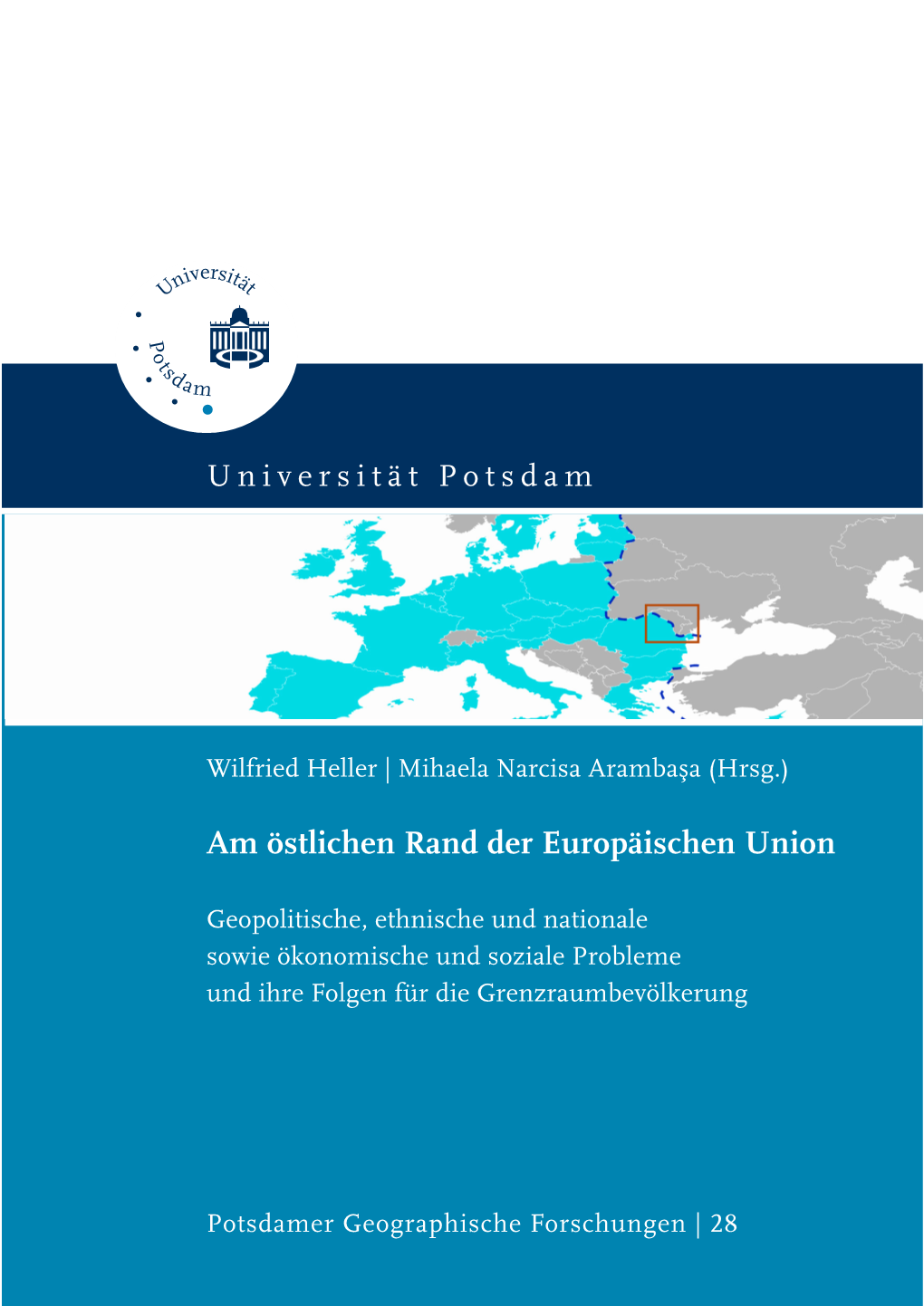 Universität
Potsdam

Universität Potsdam

Wilfried Heller | Mihaela Narcisa Arambaşa (Hrsg.)

Am östlichen Rand der Europäischen Union

Geopolitische, ethnische und nationale sowie ökonomische und soziale Probleme und ihre Folgen für die Grenzraumbevölkerung

Potsdamer Geographische Forschungen | 28